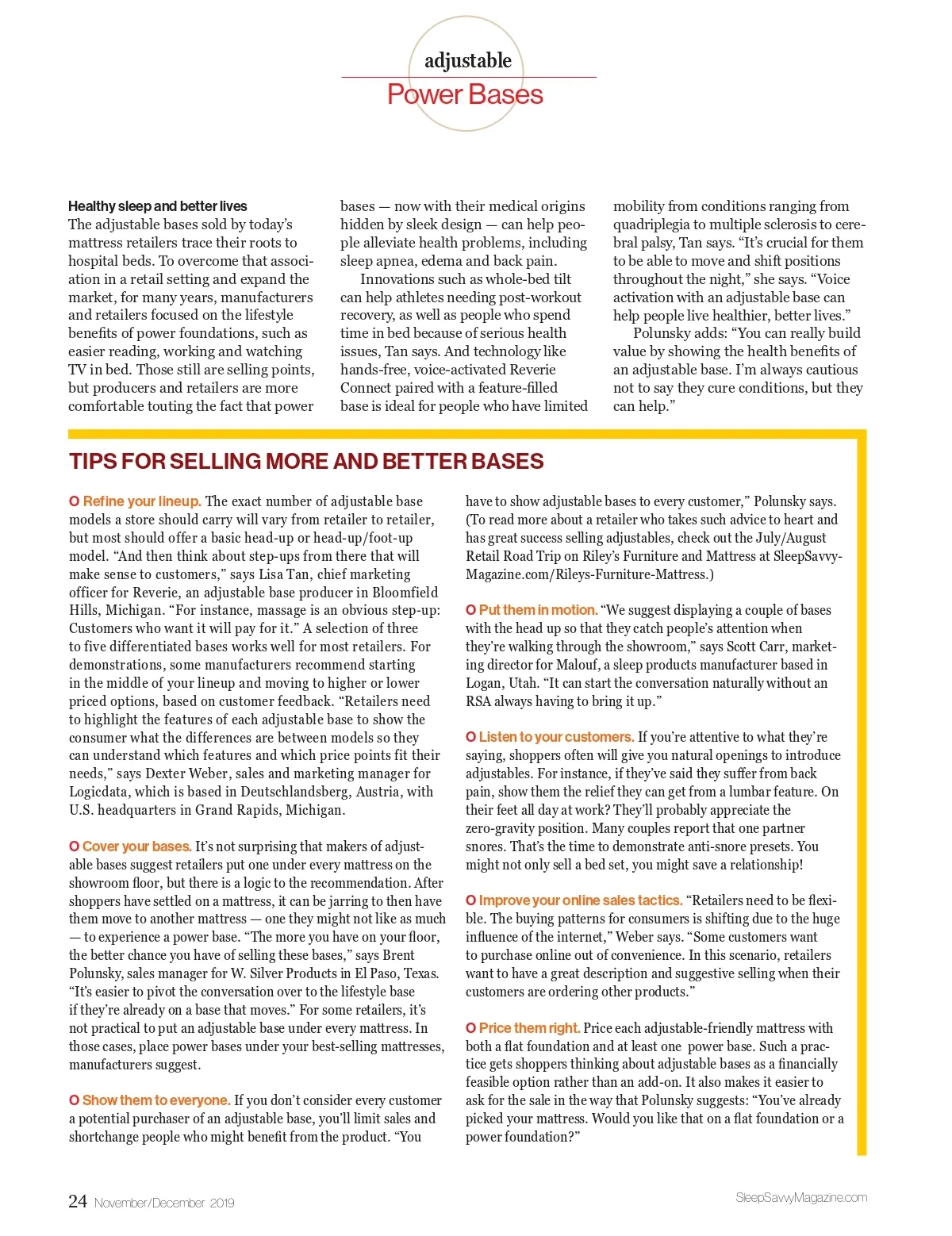 adjustable
Power Bases

Healthy sleep and better lives
The adjustable bases sold by today's mattress retailers trace their roots to hospital beds. To overcome that association in a retail setting and expand the market, for many years, manufacturers and retailers focused on the lifestyle benefits of power foundations, such as easier reading, working and watching TV in bed. Those still are selling points, but producers and retailers are more comfortable touting the fact that power bases — now with their medical origins hidden by sleek design — can help people alleviate health problems, including sleep apnea, edema and back pain.

Innovations such as whole-bed tilt can help athletes needing post-workout recovery, as well as people who spend time in bed because of serious health issues, Tan says. And technology like hands-free, voice-activated Reverie Connect paired with a feature-filled base is ideal for people who have limited mobility from conditions ranging from quadriplegia to multiple sclerosis to cerebral palsy, Tan says. "It's crucial for them to be able to move and shift positions throughout the night," she says. "Voice activation with an adjustable base can help people live healthier, better lives."

Polunsky adds: "You can really build value by showing the health benefits of an adjustable base. I'm always cautious not to say they cure conditions, but they can help."

TIPS FOR SELLING MORE AND BETTER BASES

O Refine your lineup. The exact number of adjustable base models a store should carry will vary from retailer to retailer, but most should offer a basic head-up or head-up/foot-up model. "And then think about step-ups from there that will make sense to customers," says Lisa Tan, chief marketing officer for Reverie, an adjustable base producer in Bloomfield Hills, Michigan. "For instance, massage is an obvious step-up: Customers who want it will pay for it." A selection of three to five differentiated bases works well for most retailers. For demonstrations, some manufacturers recommend starting in the middle of your lineup and moving to higher or lower priced options, based on customer feedback. "Retailers need to highlight the features of each adjustable base to show the consumer what the differences are between models so they can understand which features and which price points fit their needs," says Dexter Weber, sales and marketing manager for Logicdata, which is based in Deutschlandsberg, Austria, with U.S. headquarters in Grand Rapids, Michigan.

O Cover your bases. It's not surprising that makers of adjustable bases suggest retailers put one under every mattress on the showroom floor, but there is a logic to the recommendation. After shoppers have settled on a mattress, it can be jarring to then have them move to another mattress — one they might not like as much — to experience a power base. "The more you have on your floor, the better chance you have of selling these bases," says Brent Polunsky, sales manager for W. Silver Products in El Paso, Texas. "It's easier to pivot the conversation over to the lifestyle base if they're already on a base that moves." For some retailers, it's not practical to put an adjustable base under every mattress. In those cases, place power bases under your best-selling mattresses, manufacturers suggest.

O Show them to everyone. If you don't consider every customer a potential purchaser of an adjustable base, you'll limit sales and shortchange people who might benefit from the product. "You have to show adjustable bases to every customer," Polunsky says. (To read more about a retailer who takes such advice to heart and has great success selling adjustables, check out the July/August Retail Road Trip on Riley's Furniture and Mattress at SleepSavvyMagazine.com/Rileys-Furniture-Mattress.)

O Put them in motion. "We suggest displaying a couple of bases with the head up so that they catch people's attention when they're walking through the showroom," says Scott Carr, marketing director for Malouf, a sleep products manufacturer based in Logan, Utah. "It can start the conversation naturally without an RSA always having to bring it up."

O Listen to your customers. If you're attentive to what they're saying, shoppers often will give you natural openings to introduce adjustables. For instance, if they've said they suffer from back pain, show them the relief they can get from a lumbar feature. On their feet all day at work? They'll probably appreciate the zero-gravity position. Many couples report that one partner snores. That's the time to demonstrate anti-snore presets. You might not only sell a bed set, you might save a relationship!

O Improve your online sales tactics. "Retailers need to be flexible. The buying patterns for consumers is shifting due to the huge influence of the internet," Weber says. "Some customers want to purchase online out of convenience. In this scenario, retailers want to have a great description and suggestive selling when their customers are ordering other products."

O Price them right. Price each adjustable-friendly mattress with both a flat foundation and at least one power base. Such a practice gets shoppers thinking about adjustable bases as a financially feasible option rather than an add-on. It also makes it easier to ask for the sale in the way that Polunsky suggests: "You've already picked your mattress. Would you like that on a flat foundation or a power foundation?"

24 November/December 2019

SleepSavvyMagazine.com